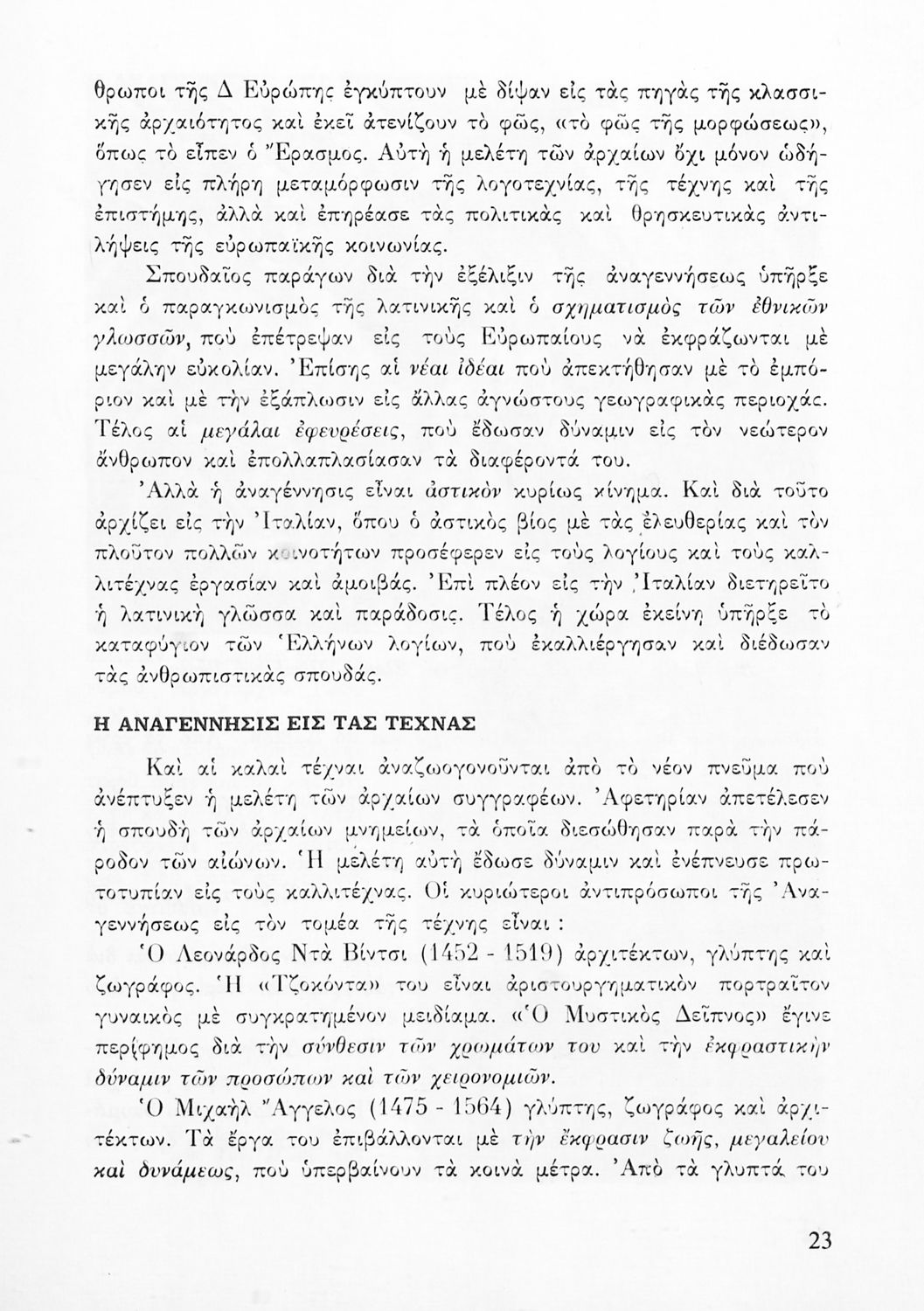 θρωποι τῆς Δ Εὐρώπης ἐγκύπτουν μὲ δίψαν εἰς τὰς πηγὰς τῆς κλασσικῆς ἀρχαιότητος καὶ ἐκεῖ ἀτενίζουν τὸ φῶς, «τὸ φῶς τῆς μορφώσεως», ὅπως τὸ εἶπεν ὁ Ἔρασμος. Αὐτὴ ἡ μελέτη τῶν ἀρχαίων ὄχι μόνον ὡδήγησεν εἰς πλήρη μεταμόρφωσιν τῆς λογοτεχνίας, τῆς τέχνης καὶ τῆς ἐπιστήμης, ἀλλὰ καὶ ἐπηρέασε τὰς πολιτικὰς καὶ θρησκευτικὰς ἀντιλήψεις τῆς εὐρωπαϊκῆς κοινωνίας.

Σπουδαῖος παράγων διὰ τὴν ἐξέλιξιν τῆς ἀναγεννήσεως ὑπῆρξε καὶ ὁ παραγκωνισμὸς τῆς λατινικῆς καὶ ὁ σχηματισμὸς τῶν ἐθνικῶν γλωσσῶν, ποὺ ἐπέτρεψαν εἰς τοὺς Εὐρωπαίους νὰ ἐκφράζωνται μὲ μεγάλην εὐκολίαν. Ἐπίσης αἱ νέαι ἰδέαι ποὺ ἀπεκτήθησαν μὲ τὸ ἐμπόριον καὶ μὲ τὴν ἐξάπλωσιν εἰς ἄλλας ἀγνώστους γεωγραφικὰς περιοχάς. Τέλος αἱ μεγάλαι ἐφευρέσεις, ποὺ ἔδωσαν δύναμιν εἰς τὸν νεώτερον ἄνθρωπον καὶ ἐπολλαπλασίασαν τὰ διαφέροντά του.

Ἀλλὰ ἡ ἀναγέννησις εἶναι ἀστικὸν κυρίως κίνημα. Καὶ διὰ τοῦτο ἀρχίζει εἰς τὴν Ἰταλίαν, ὅπου ὁ ἀστικὸς βίος μὲ τὰς ἐλευθερίας καὶ τὸν πλοῦτον πολλῶν κοινοτήτων προσέφερεν εἰς τοὺς λογίους καὶ τοὺς καλλιτέχνας ἐργασίαν καὶ ἀμοιβάς. Ἐπὶ πλέον εἰς τὴν Ἰταλίαν διετηρεῖτο ἡ λατινικὴ γλῶσσα καὶ παράδοσις. Τέλος ἡ χώρα ἐκείνη ὑπῆρξε τὸ καταφύγιον τῶν Ἑλλήνων λογίων, ποὺ ἐκαλλιέργησαν καὶ διέδωσαν τὰς ἀνθρωπιστικὰς σπουδάς.

Η ΑΝΑΓΕΝΝΗΣΙΣ ΕΙΣ ΤΑΣ ΤΕΧΝΑΣ

Καὶ αἱ καλαὶ τέχναι ἀναζωογονοῦνται ἀπὸ τὸ νέον πνεῦμα ποὺ ἀνέπτυξεν ἡ μελέτη τῶν ἀρχαίων συγγραφέων. Ἀφετηρίαν ἀπετέλεσεν ἡ σπουδὴ τῶν ἀρχαίων μνημείων, τὰ ὁποῖα διεσώθησαν παρὰ τὴν πάροδον τῶν αἰώνων. Ἡ μελέτη αὐτὴ ἔδωσε δύναμιν καὶ ἐνέπνευσε πρωτοτυπίαν εἰς τοὺς καλλιτέχνας. Οἱ κυριώτεροι ἀντιπρόσωποι τῆς Ἀναγεννήσεως εἰς τὸν τομέα τῆς τέχνης εἶναι :

Ὁ Λεονάρδος Ντὰ Βίντσι (1452 - 1519) ἀρχιτέκτων, γλύπτης καὶ ζωγράφος. Ἡ «Τζοκόντα» του εἶναι ἀριστουργηματικὸν πορτραῖτον γυναικὸς μὲ συγκρατημένον μειδίαμα. «Ὁ Μυστικὸς Δεῖπνος» ἔγινε περίφημος διὰ τὴν σύνθεσιν τῶν χρωμάτων του καὶ τὴν ἐκφραστικὴν δύναμιν τῶν προσώπων καὶ τῶν χειρονομιῶν.

Ὁ Μιχαὴλ Ἄγγελος (1475 - 1564) γλύπτης, ζωγράφος καὶ ἀρχιτέκτων. Τὰ ἔργα του ἐπιβάλλονται μὲ τὴν ἔκφρασιν ζωῆς, μεγαλείου καὶ δυνάμεως, ποὺ ὑπερβαίνουν τὰ κοινὰ μέτρα. Ἀπὸ τὰ γλυπτά του

23